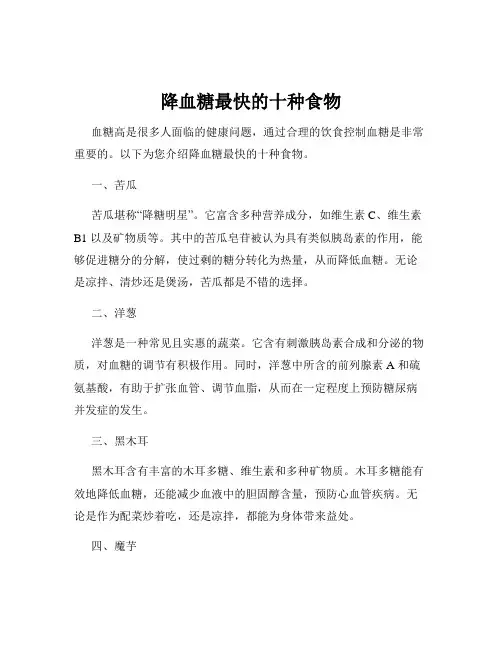 降血糖最快的十种食物

血糖高是很多人面临的健康问题，通过合理的饮食控制血糖是非常重要的。以下为您介绍降血糖最快的十种食物。

一、苦瓜

苦瓜堪称“降糖明星”。它富含多种营养成分，如维生素 C、维生素 B1 以及矿物质等。其中的苦瓜皂苷被认为具有类似胰岛素的作用，能够促进糖分的分解，使过剩的糖分转化为热量，从而降低血糖。无论是凉拌、清炒还是煲汤，苦瓜都是不错的选择。

二、洋葱

洋葱是一种常见且实惠的蔬菜。它含有刺激胰岛素合成和分泌的物质，对血糖的调节有积极作用。同时，洋葱中所含的前列腺素 A 和硫氨基酸，有助于扩张血管、调节血脂，从而在一定程度上预防糖尿病并发症的发生。

三、黑木耳

黑木耳含有丰富的木耳多糖、维生素和多种矿物质。木耳多糖能有效地降低血糖，还能减少血液中的胆固醇含量，预防心血管疾病。无论是作为配菜炒着吃，还是凉拌，都能为身体带来益处。

四、魔芋